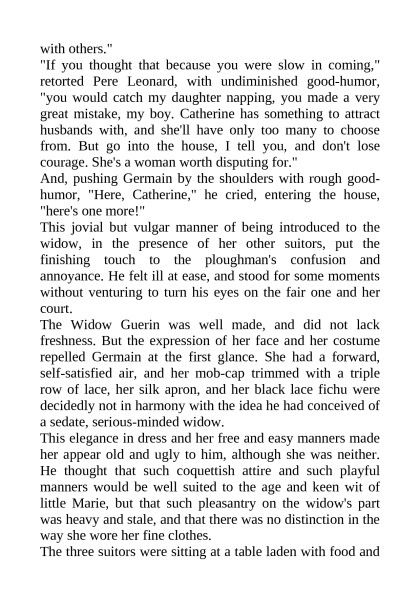 with others."

"If you thought that because you were slow in coming," retorted Pere Leonard, with undiminished good-humor, "you would catch my daughter napping, you made a very great mistake, my boy. Catherine has something to attract husbands with, and she'll have only too many to choose from. But go into the house, I tell you, and don't lose courage. She's a woman worth disputing for."

And, pushing Germain by the shoulders with rough good-humor, "Here, Catherine," he cried, entering the house, "here's one more!"

This jovial but vulgar manner of being introduced to the widow, in the presence of her other suitors, put the finishing touch to the ploughman's confusion and annoyance. He felt ill at ease, and stood for some moments without venturing to turn his eyes on the fair one and her court.

The Widow Guerin was well made, and did not lack freshness. But the expression of her face and her costume repelled Germain at the first glance. She had a forward, self-satisfied air, and her mob-cap trimmed with a triple row of lace, her silk apron, and her black lace fichu were decidedly not in harmony with the idea he had conceived of a sedate, serious-minded widow.

This elegance in dress and her free and easy manners made her appear old and ugly to him, although she was neither. He thought that such coquettish attire and such playful manners would be well suited to the age and keen wit of little Marie, but that such pleasantry on the widow's part was heavy and stale, and that there was no distinction in the way she wore her fine clothes.

The three suitors were sitting at a table laden with food and